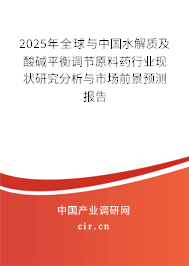 2025年全球与中国水解质及酸碱平衡调节原料药行业现状研究分析与市场前景预测报告

中国产业调研网

cir.cn